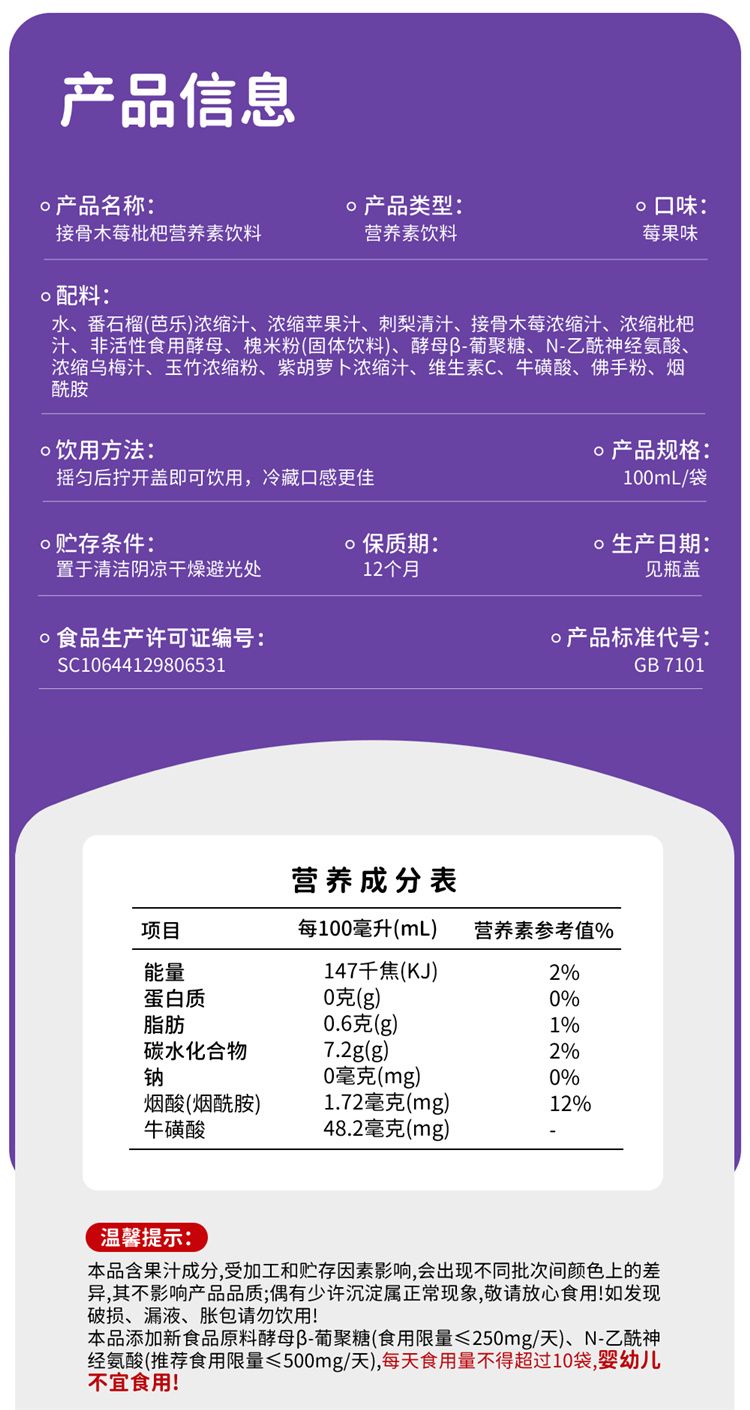 产品信息

产品名称:
接骨木莓枇杷营养素饮料

产品类型:
营养素饮料

口味:
莓果味

配料:
水、番石榴(芭乐)浓缩汁、浓缩苹果汁、刺梨清汁、接骨木莓浓缩汁、浓缩枇杷汁、非活性食用酵母、槐米粉(固体饮料)、酵母β-葡聚糖、N-乙酰神经氨酸、浓缩乌梅汁、玉竹浓缩粉、紫胡萝卜浓缩汁、维生素C、牛磺酸、佛手粉、烟酰胺

饮用方法:
摇匀后拧开盖即可饮用，冷藏口感更佳

产品规格:
100mL/袋

贮存条件:
置于清洁阴凉干燥避光处

保质期:
12个月

生产日期:
见瓶盖

食品生产许可证编号:
SC10644129806531

产品标准代号:
GB 7101

营养成分表

| 项目 | 每100毫升(mL) | 营养素参考值% |
|---|---|---|
| 能量 | 147千焦(KJ) | 2% |
| 蛋白质 | 0克(g) | 0% |
| 脂肪 | 0.6克(g) | 1% |
| 碳水化合物 | 7.2g(g) | 2% |
| 钠 | 0毫克(mg) | 0% |
| 烟酸(烟酰胺) | 1.72毫克(mg) | 12% |
| 牛磺酸 | 48.2毫克(mg) | - |

温馨提示:
本品含果汁成分,受加工和贮存因素影响,会出现不同批次间颜色上的差异,其不影响产品品质;偶有少许沉淀属正常现象,敬请放心食用!如发现破损、漏液、胀包请勿饮用!
本品添加新食品原料酵母β-葡聚糖(食用限量≤250mg/天)、N-乙酰神经氨酸(推荐食用限量≤500mg/天),每天食用量不得超过10袋,婴幼儿不宜食用!